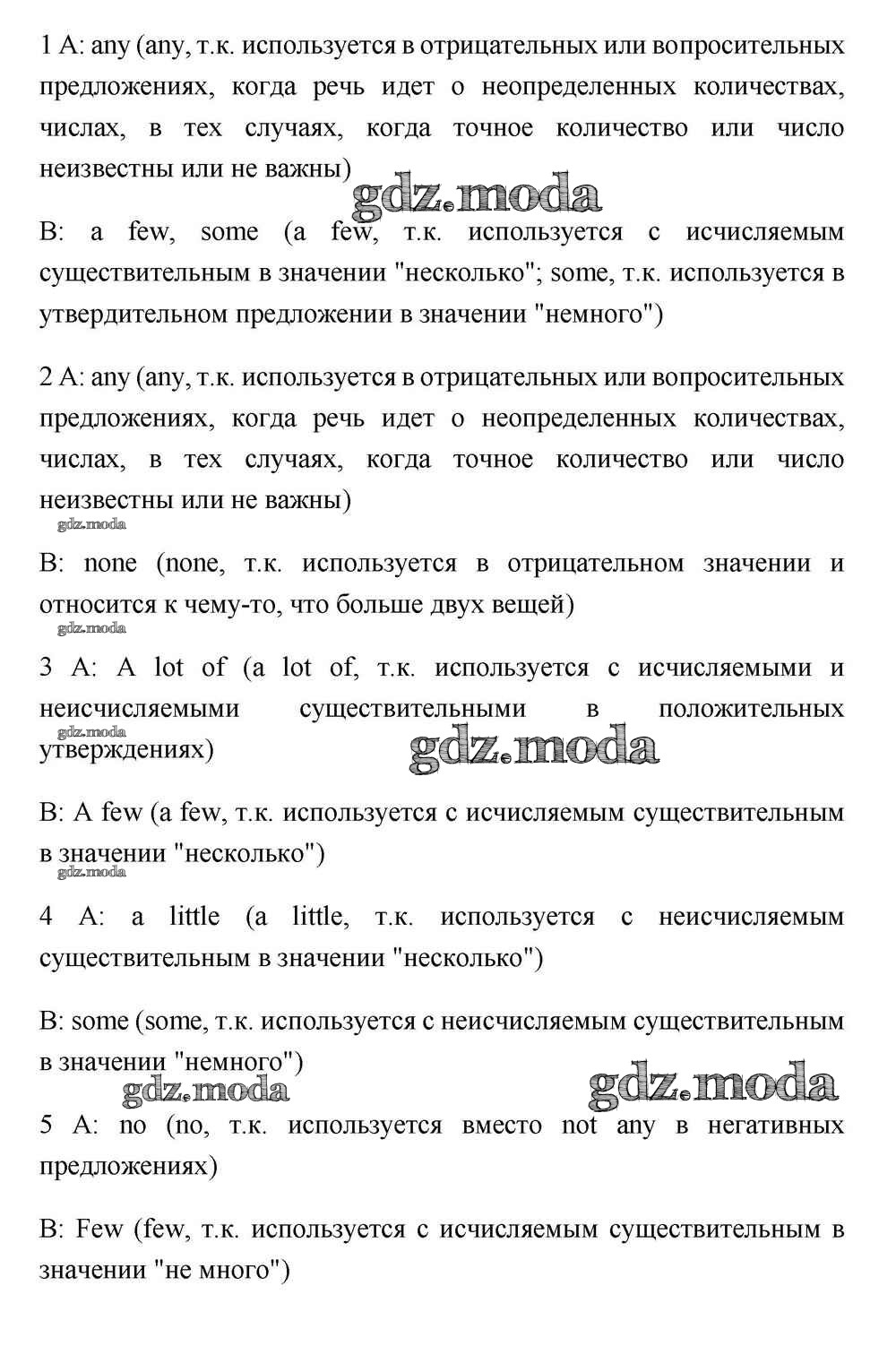 1 A: any (any, т.к. используется в отрицательных или вопросительных предложениях, когда речь идет о неопределенных количествах, числах, в тех случаях, когда точное количество или число неизвестны или не важны)

gdz.moda

B: a few, some (a few, т.к. используется с исчисляемым существительным в значении "несколько"; some, т.к. используется в утвердительном предложении в значении "немного")

2 A: any (any, т.к. используется в отрицательных или вопросительных предложениях, когда речь идет о неопределенных количествах, числах, в тех случаях, когда точное количество или число неизвестны или не важны)

gdz.moda

B: none (none, т.к. используется в отрицательном значении и относится к чему-то, что больше двух вещей)

gdz.moda

3 A: A lot of (a lot of, т.к. используется с исчисляемыми и неисчисляемыми существительными в положительных утверждениях)

gdz.moda

gdz.moda

B: A few (a few, т.к. используется с исчисляемым существительным в значении "несколько")

gdz.moda

4 A: a little (a little, т.к. используется с неисчисляемым существительным в значении "несколько")

B: some (some, т.к. используется с неисчисляемым существительным в значении "немного")

gdz.moda

gdz.moda

5 A: no (no, т.к. используется вместо not any в негативных предложениях)

B: Few (few, т.к. используется с исчисляемым существительным в значении "не много")